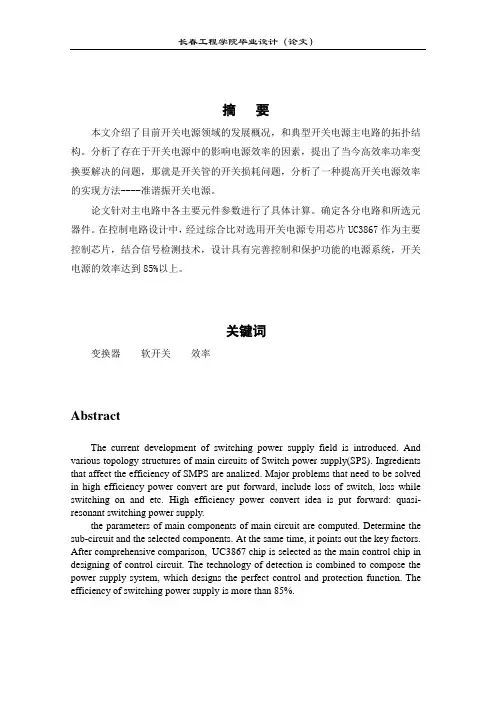 长春工程学院毕业设计（论文）

摘　要

本文介绍了目前开关电源领域的发展概况，和典型开关电源主电路的拓扑结构。分析了存在于开关电源中的影响电源效率的因素，提出了当今高效率功率变换要解决的问题，那就是开关管的开关损耗问题，分析了一种提高开关电源效率的实现方法----准谐振开关电源。

论文针对主电路中各主要元件参数进行了具体计算。确定各分电路和所选元器件。在控制电路设计中，经过综合比对选用开关电源专用芯片 UC3867 作为主要控制芯片，结合信号检测技术，设计具有完善控制和保护功能的电源系统，开关电源的效率达到 85%以上。

关键词

变换器　　软开关　　效率

Abstract

The current development of switching power supply field is introduced. And various topology structures of main circuits of Switch power supply(SPS). Ingredients that affect the efficiency of SMPS are analized. Major problems that need to be solved in high efficiency power convert are put forward, include loss of switch, loss while switching on and etc. High efficiency power convert idea is put forward: quasi-resonant switching power supply.

the parameters of main components of main circuit are computed. Determine the sub-circuit and the selected components. At the same time, it points out the key factors. After comprehensive comparison, UC3867 chip is selected as the main control chip in designing of control circuit. The technology of detection is combined to compose the power supply system, which designs the perfect control and protection function. The efficiency of switching power supply is more than 85%.